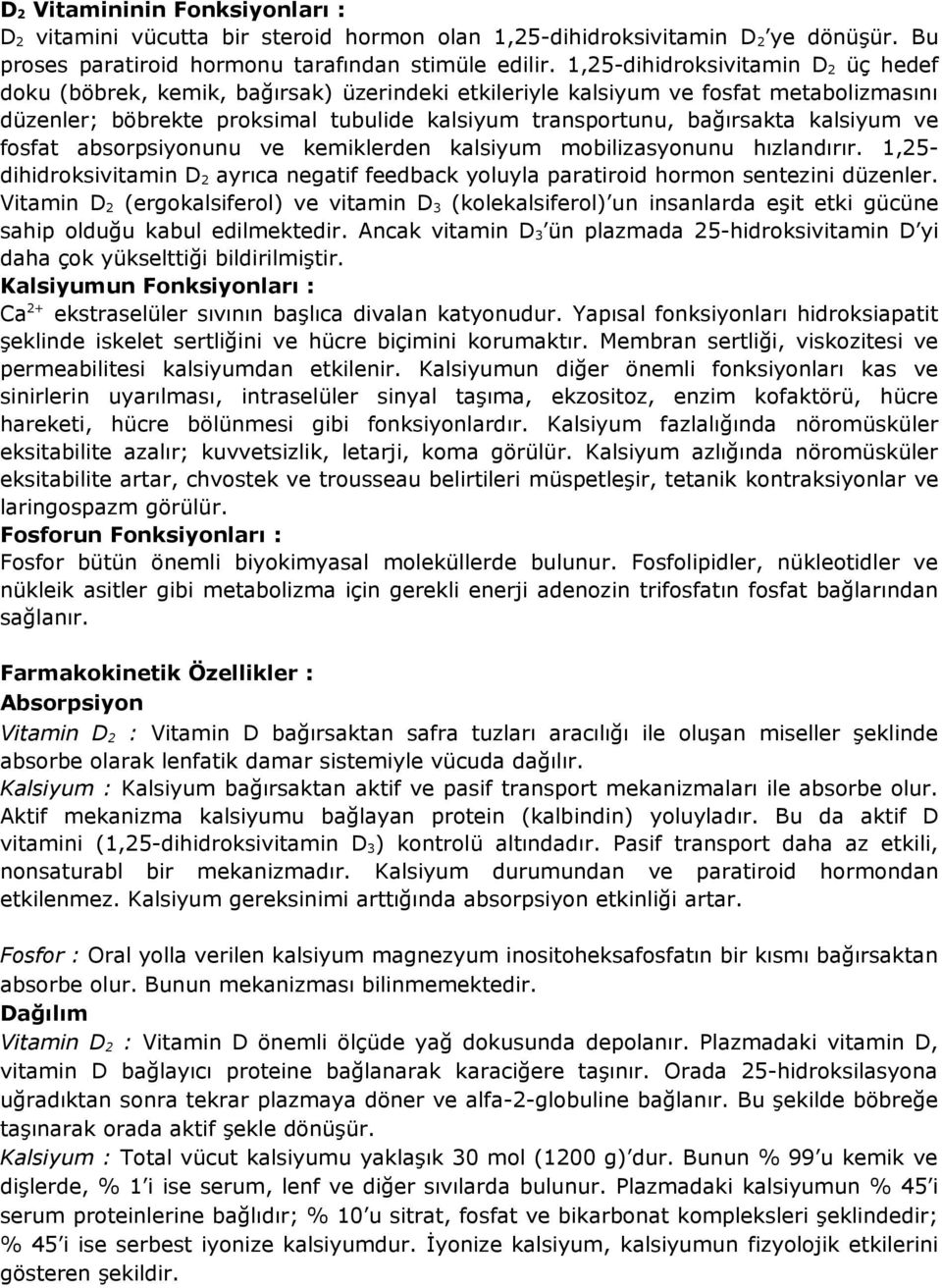 $D_2$ Vitamininin Fonksiyonları :
$D_2$ vitamini vücutta bir steroid hormon olan 1,25-dihidroksivitamin $D_2$'ye dönüşür. Bu proses paratiroid hormonu tarafından stimüle edilir. 1,25-dihidroksivitamin $D_2$ üç hedef doku (böbrek, kemik, bağırsak) üzerindeki etkileriyle kalsiyum ve fosfat metabolizmasını düzenler; böbrekte proksimal tubulide kalsiyum transportunu, bağırsakta kalsiyum ve fosfat absorpsiyonunu ve kemiklerden kalsiyum mobilizasyonunu hızlandırır. 1,25-dihidroksivitamin $D_2$ ayrıca negatif feedback yoluyla paratiroid hormon sentezini düzenler. Vitamin $D_2$ (ergokalsiferol) ve vitamin $D_3$ (kolekalsiferol)'un insanlarda eşit etki gücüne sahip olduğu kabul edilmektedir. Ancak vitamin $D_3$'ün plazmada 25-hidroksivitamin D'yi daha çok yükselttiği bildirilmiştir.
Kalsiyumun Fonksiyonları :
$Ca^{2+}$ ekstraselüler sıvının başlıca divalan katyonudur. Yapısal fonksiyonları hidroksiapatit şeklinde iskelet sertliğini ve hücre biçimini korumaktır. Membran sertliği, viskozitesi ve permeabilitesi kalsiyumdan etkilenir. Kalsiyumun diğer önemli fonksiyonları kas ve sinirlerin uyarılması, intraselüler sinyal taşıma, ekzositoz, enzim kofaktörü, hücre hareketi, hücre bölünmesi gibi fonksiyonlardır. Kalsiyum fazlalığında nöromüsküler eksitabilite azalır; kuvvetsizlik, letarji, koma görülür. Kalsiyum azlığında nöromüsküler eksitabilite artar, chvostek ve trousseau belirtileri müspetleşir, tetanik kontraksiyonlar ve laringospazm görülür.
Fosforun Fonksiyonları :
Fosfor bütün önemli biyokimyasal moleküllerde bulunur. Fosfolipidler, nükleotidler ve nükleik asitler gibi metabolizma için gerekli enerji adenozin trifosfatın fosfat bağlarından sağlanır.

Farmakokinetik Özellikler :
Absorpsiyon
Vitamin $D_2$ : Vitamin D bağırsaktan safra tuzları aracılığı ile oluşan miseller şeklinde absorbe olarak lenfatik damar sistemiyle vücuda dağılır.
Kalsiyum : Kalsiyum bağırsaktan aktif ve pasif transport mekanizmaları ile absorbe olur. Aktif mekanizma kalsiyumu bağlayan protein (kalbindin) yoluyladır. Bu da aktif D vitamini (1,25-dihidroksivitamin $D_3$) kontrolü altındadır. Pasif transport daha az etkili, nonsaturabl bir mekanizmadır. Kalsiyum durumundan ve paratiroid hormondan etkilenmez. Kalsiyum gereksinimi arttığında absorpsiyon etkinliği artar.

Fosfor : Oral yolla verilen kalsiyum magnezyum inositoheksafosfatın bir kısmı bağırsaktan absorbe olur. Bunun mekanizması bilinmemektedir.
Dağılım
Vitamin $D_2$ : Vitamin D önemli ölçüde yağ dokusunda depolanır. Plazmadaki vitamin D, vitamin D bağlayıcı proteine bağlanarak karaciğere taşınır. Orada 25-hidroksilasyona uğradıktan sonra tekrar plazmaya döner ve alfa-2-globuline bağlanır. Bu şekilde böbreğe taşınarak orada aktif şekle dönüşür.
Kalsiyum : Total vücut kalsiyumu yaklaşık 30 mol (1200 g)'dur. Bunun % 99'u kemik ve dişlerde, % 1'i ise serum, lenf ve diğer sıvılarda bulunur. Plazmadaki kalsiyumun % 45'i serum proteinlerine bağlıdır; % 10'u sitrat, fosfat ve bikarbonat kompleksleri şeklindedir; % 45'i ise serbest iyonize kalsiyumdur. İyonize kalsiyum, kalsiyumun fizyolojik etkilerini gösteren şekildir.